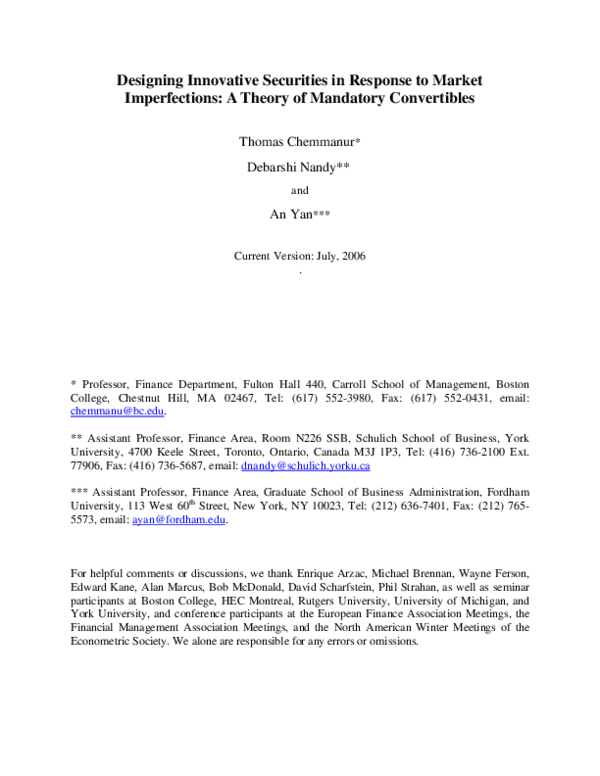 Designing Innovative Securities in Response to Market Imperfections: A Theory of Mandatory Convertibles

Thomas Chemmanur*

Debarshi Nandy**

and

An Yan***

Current Version: July, 2006

.

* Professor, Finance Department, Fulton Hall 440, Carroll School of Management, Boston College, Chestnut Hill, MA 02467, Tel: (617) 552-3980, Fax: (617) 552-0431, email: chemmanu@bc.edu.

** Assistant Professor, Finance Area, Room N226 SSB, Schulich School of Business, York University, 4700 Keele Street, Toronto, Ontario, Canada M3J 1P3, Tel: (416) 736-2100 Ext. 77906, Fax: (416) 736-5687, email: dnandy@schulich.yorku.ca

*** Assistant Professor, Finance Area, Graduate School of Business Administration, Fordham University, 113 West 60th Street, New York, NY 10023, Tel: (212) 636-7401, Fax: (212) 765-5573, email: ayan@fordham.edu.

For helpful comments or discussions, we thank Enrique Arzac, Michael Brennan, Wayne Ferson, Edward Kane, Alan Marcus, Bob McDonald, David Scharfstein, Phil Strahan, as well as seminar participants at Boston College, HEC Montreal, Rutgers University, University of Michigan, and York University, and conference participants at the European Finance Association Meetings, the Financial Management Association Meetings, and the North American Winter Meetings of the Econometric Society. We alone are responsible for any errors or omissions.